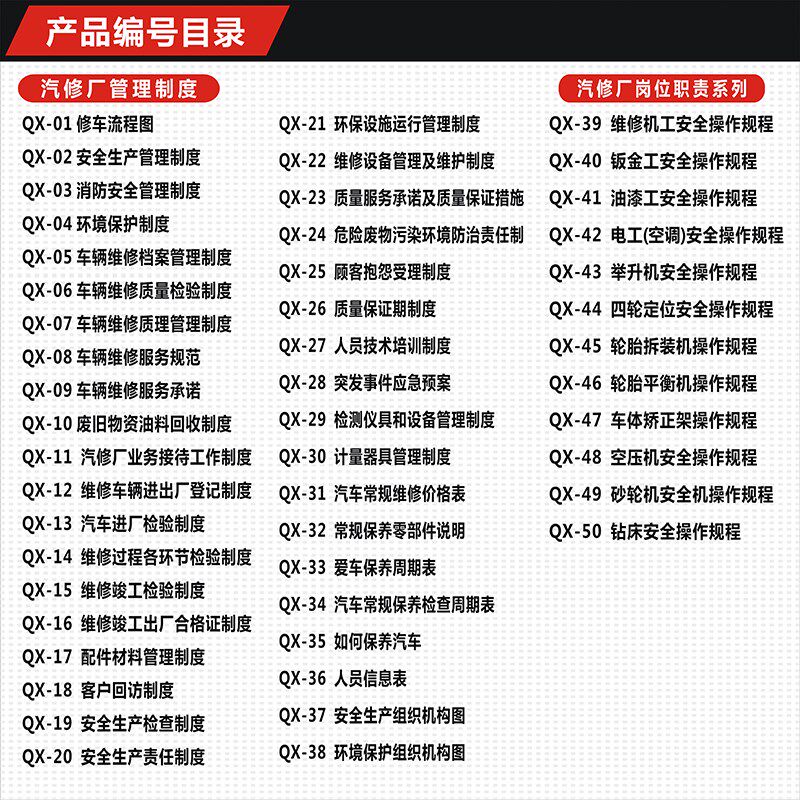 产品编号目录

汽修厂管理制度

QX-01 修车流程图
QX-02 安全生产管理制度
QX-03 消防安全管理制度
QX-04 环境保护制度
QX-05 车辆维修档案管理制度
QX-06 车辆维修质量检验制度
QX-07 车辆维修质理管理制度
QX-08 车辆维修服务规范
QX-09 车辆维修服务承诺
QX-10 废旧物资油料回收制度
QX-11 汽修厂业务接待工作制度
QX-12 维修车辆进出厂登记制度
QX-13 汽车进厂检验制度
QX-14 维修过程各环节检验制度
QX-15 维修竣工检验制度
QX-16 维修竣工出厂合格证制度
QX-17 配件材料管理制度
QX-18 客户回访制度
QX-19 安全生产检查制度
QX-20 安全生产责任制度

QX-21 环保设施运行管理制度
QX-22 维修设备管理及维护制度
QX-23 质量服务承诺及质量保证措施
QX-24 危险废物污染环境防治责任制
QX-25 顾客抱怨受理制度
QX-26 质量保证期制度
QX-27 人员技术培训制度
QX-28 突发事件应急预案
QX-29 检测仪具和设备管理制度
QX-30 计量器具管理制度
QX-31 汽车常规维修价格表
QX-32 常规保养零部件说明
QX-33 爱车保养周期表
QX-34 汽车常规保养检查周期表
QX-35 如何保养汽车
QX-36 人员信息表
QX-37 安全生产组织机构图
QX-38 环境保护组织机构图

汽修厂岗位职责系列

QX-39 维修机工安全操作规程
QX-40 钣金工安全操作规程
QX-41 油漆工安全操作规程
QX-42 电工(空调)安全操作规程
QX-43 举升机安全操作规程
QX-44 四轮定位安全操作规程
QX-45 轮胎拆装机操作规程
QX-46 轮胎平衡机操作规程
QX-47 车体矫正架操作规程
QX-48 空压机安全操作规程
QX-49 砂轮机安全机操作规程
QX-50 钻床安全操作规程